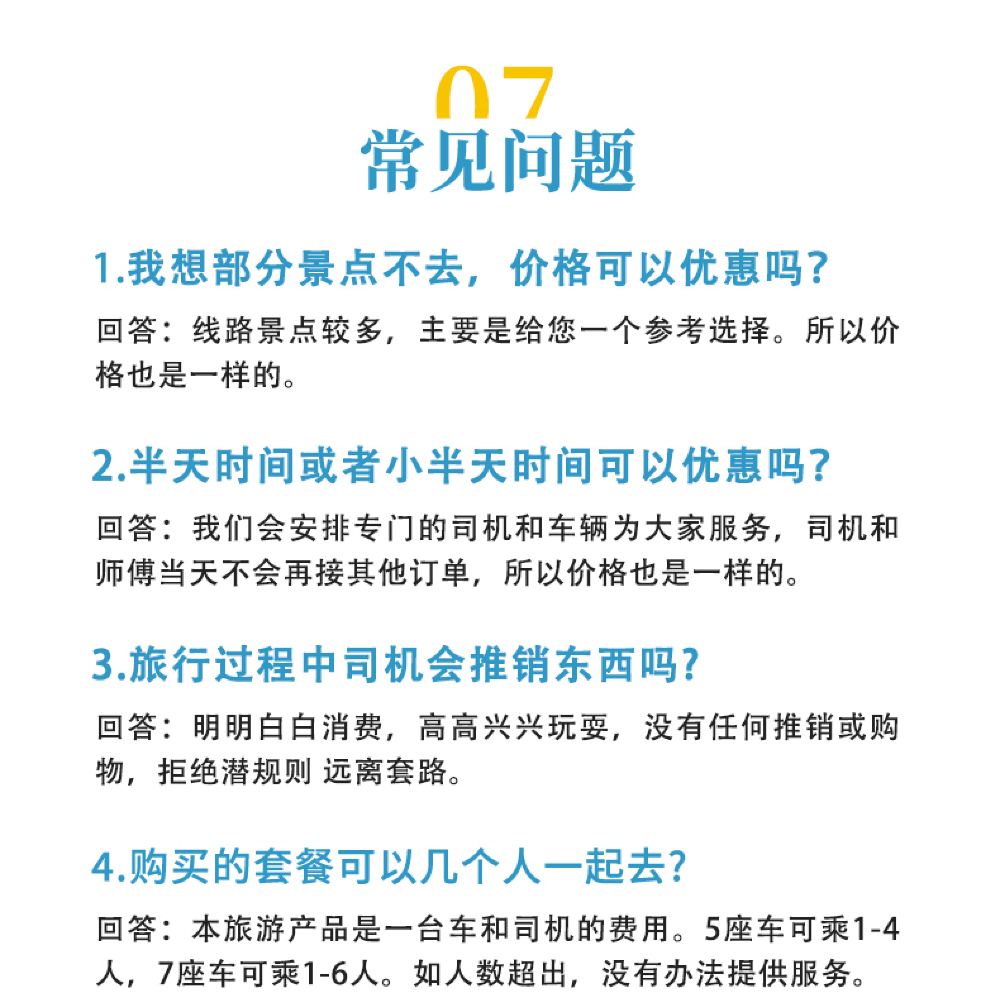 07
常见问题

1.我想部分景点不去，价格可以优惠吗?

回答：线路景点较多，主要是给您一个参考选择。所以价格也是一样的。

2.半天时间或者小半天时间可以优惠吗?

回答：我们会安排专门的司机和车辆为大家服务，司机和师傅当天不会再接其他订单，所以价格也是一样的。

3.旅行过程中司机会推销东西吗?

回答：明明白白消费，高高兴兴玩耍，没有任何推销或购物，拒绝潜规则 远离套路。

4.购买的套餐可以几个人一起去?

回答：本旅游产品是一台车和司机的费用。5座车可乘1-4人，7座车可乘1-6人。如人数超出，没有办法提供服务。